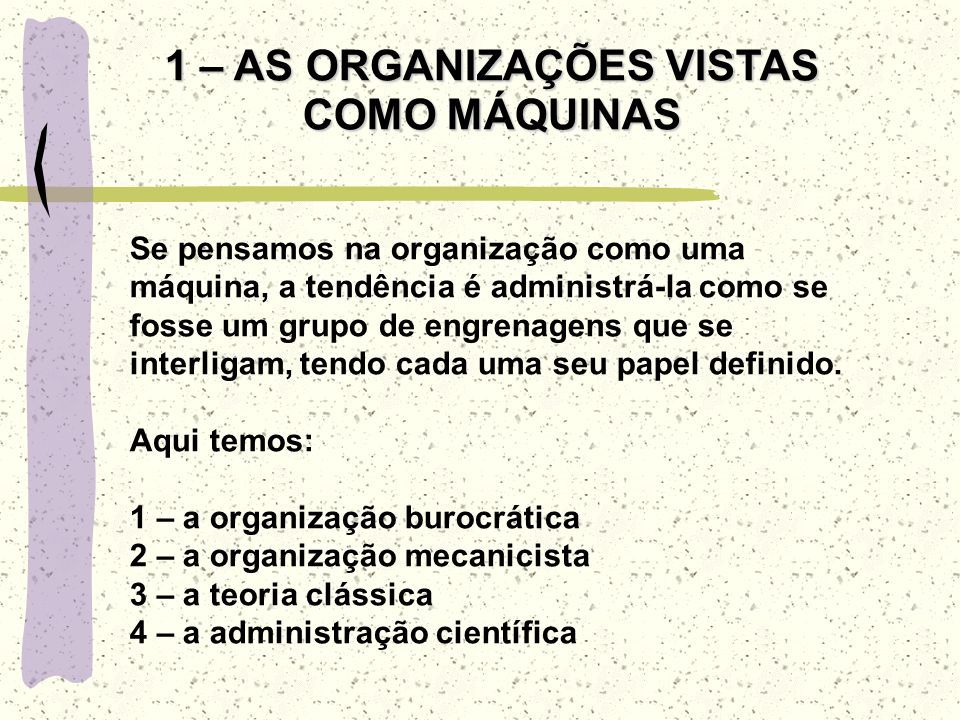 1 – AS ORGANIZAÇÕES VISTAS COMO MÁQUINAS

Se pensamos na organização como uma máquina, a tendência é administrá-la como se fosse um grupo de engrenagens que se interligam, tendo cada uma seu papel definido.

Aqui temos:

1 – a organização burocrática
2 – a organização mecanicista
3 – a teoria clássica
4 – a administração científica